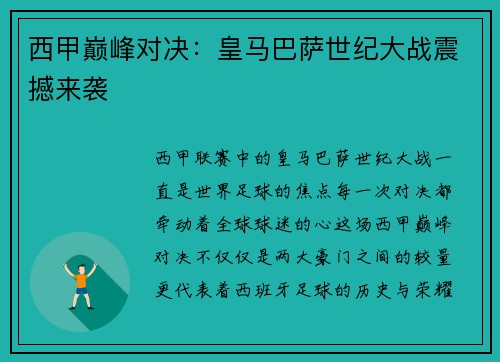 西甲巅峰对决：皇马巴萨世纪大战震撼来袭

西甲联赛中的皇马巴萨世纪大战一直是世界足球的焦点每一次对决都牵动着全球球迷的心这场西甲巅峰对决不仅仅是两大豪门之间的较量更代表着西班牙足球的历史与荣耀